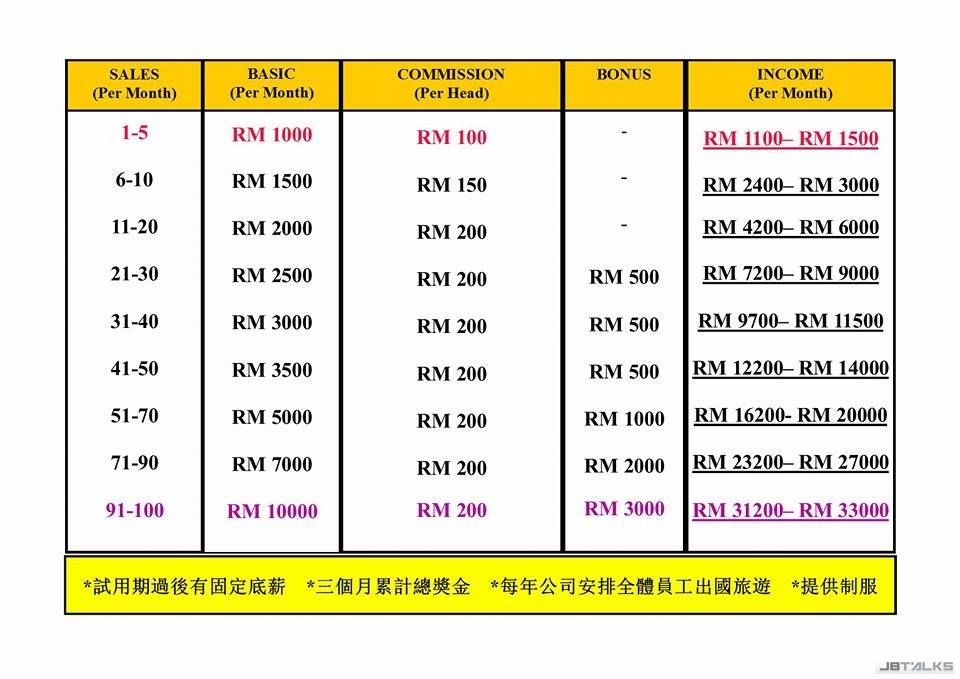 | SALES (Per Month) | BASIC (Per Month) | COMMISSION (Per Head) | BONUS | INCOME (Per Month) |
|---|---|---|---|---|
| 1-5 | RM 1000 | RM 100 | - | RM 1100– RM 1500 |
| 6-10 | RM 1500 | RM 150 | - | RM 2400– RM 3000 |
| 11-20 | RM 2000 | RM 200 | - | RM 4200– RM 6000 |
| 21-30 | RM 2500 | RM 200 | RM 500 | RM 7200– RM 9000 |
| 31-40 | RM 3000 | RM 200 | RM 500 | RM 9700– RM 11500 |
| 41-50 | RM 3500 | RM 200 | RM 500 | RM 12200– RM 14000 |
| 51-70 | RM 5000 | RM 200 | RM 1000 | RM 16200- RM 20000 |
| 71-90 | RM 7000 | RM 200 | RM 2000 | RM 23200– RM 27000 |
| 91-100 | RM 10000 | RM 200 | RM 3000 | RM 31200– RM 33000 |

*試用期過後有固定底薪 *三個月累計總獎金 *每年公司安排全體員工出國旅遊 *提供制服

JBTALKS